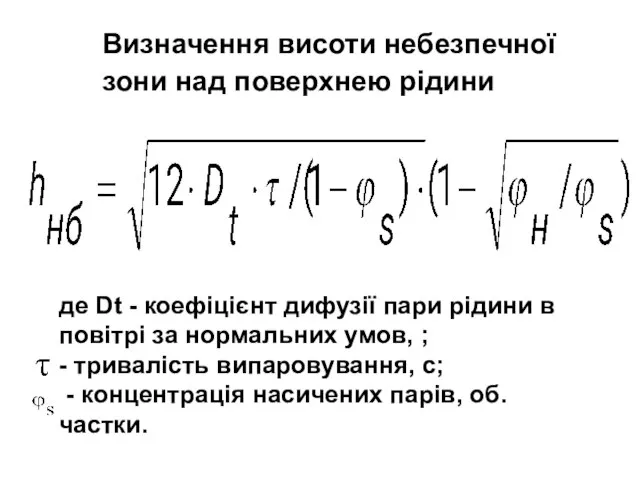 Визначення висоти небезпечної зони над поверхнею рідини

$h_{нб} = \sqrt{12 \cdot D_t \cdot \tau / (1 - \varphi_s)} \cdot (1 - \sqrt{\varphi_н / \varphi_s})$

де Dt - коефіцієнт дифузії пари рідини в повітрі за нормальних умов, ;

$\tau$ - тривалість випаровування, с;

$\varphi_s$ - концентрація насичених парів, об. частки.